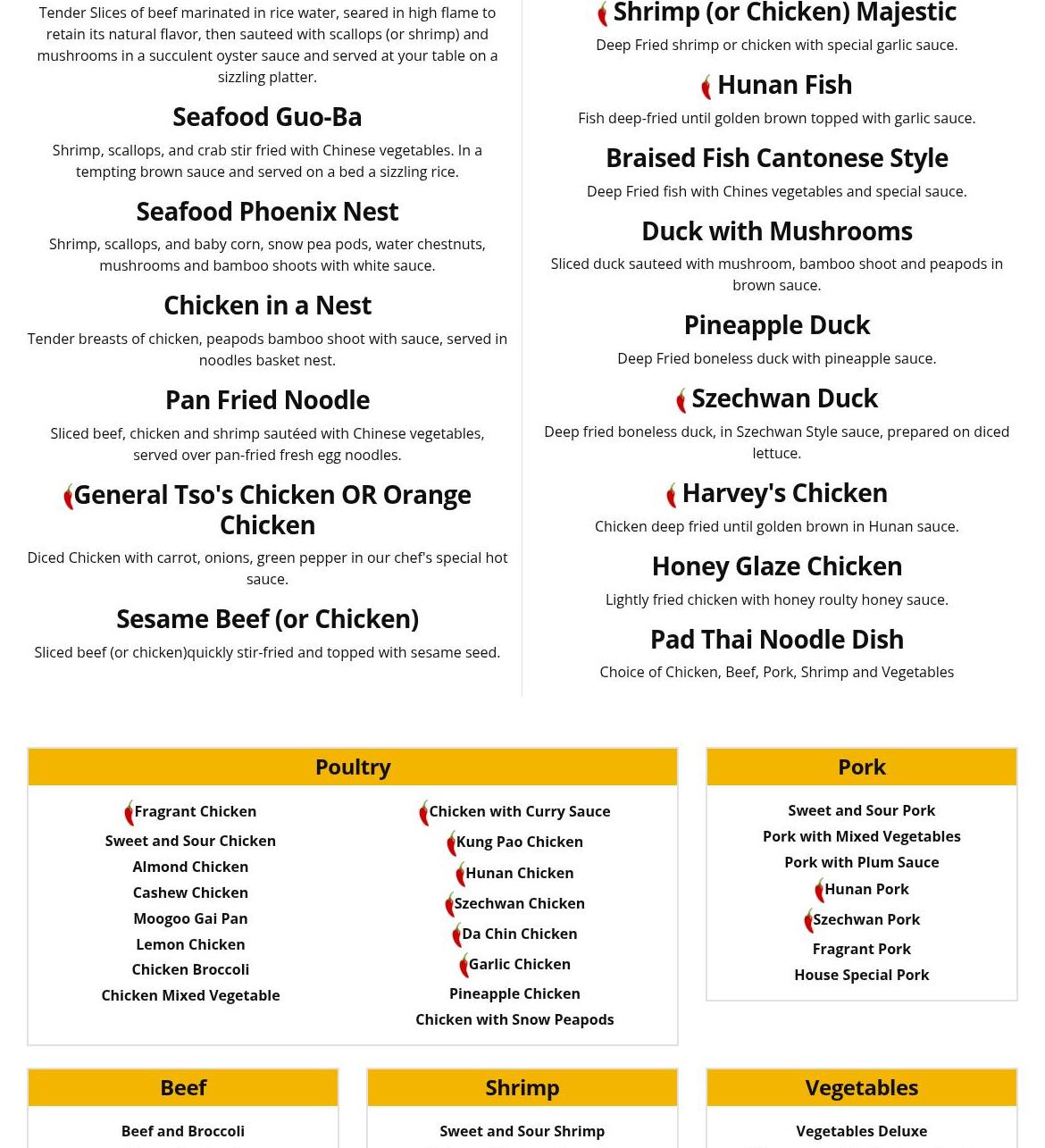 Tender Slices of beef marinated in rice water, seared in high flame to retain its natural flavor, then sauteed with scallops (or shrimp) and mushrooms in a succulent oyster sauce and served at your table on a sizzling platter.

Seafood Guo-Ba

Shrimp, scallops, and crab stir fried with Chinese vegetables. In a tempting brown sauce and served on a bed a sizzling rice.

Seafood Phoenix Nest

Shrimp, scallops, and baby corn, snow pea pods, water chestnuts, mushrooms and bamboo shoots with white sauce.

Chicken in a Nest

Tender breasts of chicken, peapods bamboo shoot with sauce, served in noodles basket nest.

Pan Fried Noodle

Sliced beef, chicken and shrimp sautéed with Chinese vegetables, served over pan-fried fresh egg noodles.

General Tso's Chicken OR Orange Chicken

Diced Chicken with carrot, onions, green pepper in our chef's special hot sauce.

Sesame Beef (or Chicken)

Sliced beef (or chicken)quickly stir-fried and topped with sesame seed.

Shrimp (or Chicken) Majestic

Deep Fried shrimp or chicken with special garlic sauce.

Hunan Fish

Fish deep-fried until golden brown topped with garlic sauce.

Braised Fish Cantonese Style

Deep Fried fish with Chines vegetables and special sauce.

Duck with Mushrooms

Sliced duck sauteed with mushroom, bamboo shoot and peapods in brown sauce.

Pineapple Duck

Deep Fried boneless duck with pineapple sauce.

Szechwan Duck

Deep fried boneless duck, in Szechwan Style sauce, prepared on diced lettuce.

Harvey's Chicken

Chicken deep fried until golden brown in Hunan sauce.

Honey Glaze Chicken

Lightly fried chicken with honey roulty honey sauce.

Pad Thai Noodle Dish

Choice of Chicken, Beef, Pork, Shrimp and Vegetables

Poultry

Fragrant Chicken
Sweet and Sour Chicken
Almond Chicken
Cashew Chicken
Moogoo Gai Pan
Lemon Chicken
Chicken Broccoli
Chicken Mixed Vegetable

Chicken with Curry Sauce
Kung Pao Chicken
Hunan Chicken
Szechwan Chicken
Da Chin Chicken
Garlic Chicken
Pineapple Chicken
Chicken with Snow Peapods

Pork

Sweet and Sour Pork
Pork with Mixed Vegetables
Pork with Plum Sauce
Hunan Pork
Szechwan Pork
Fragrant Pork
House Special Pork

Beef

Beef and Broccoli

Shrimp

Sweet and Sour Shrimp

Vegetables

Vegetables Deluxe